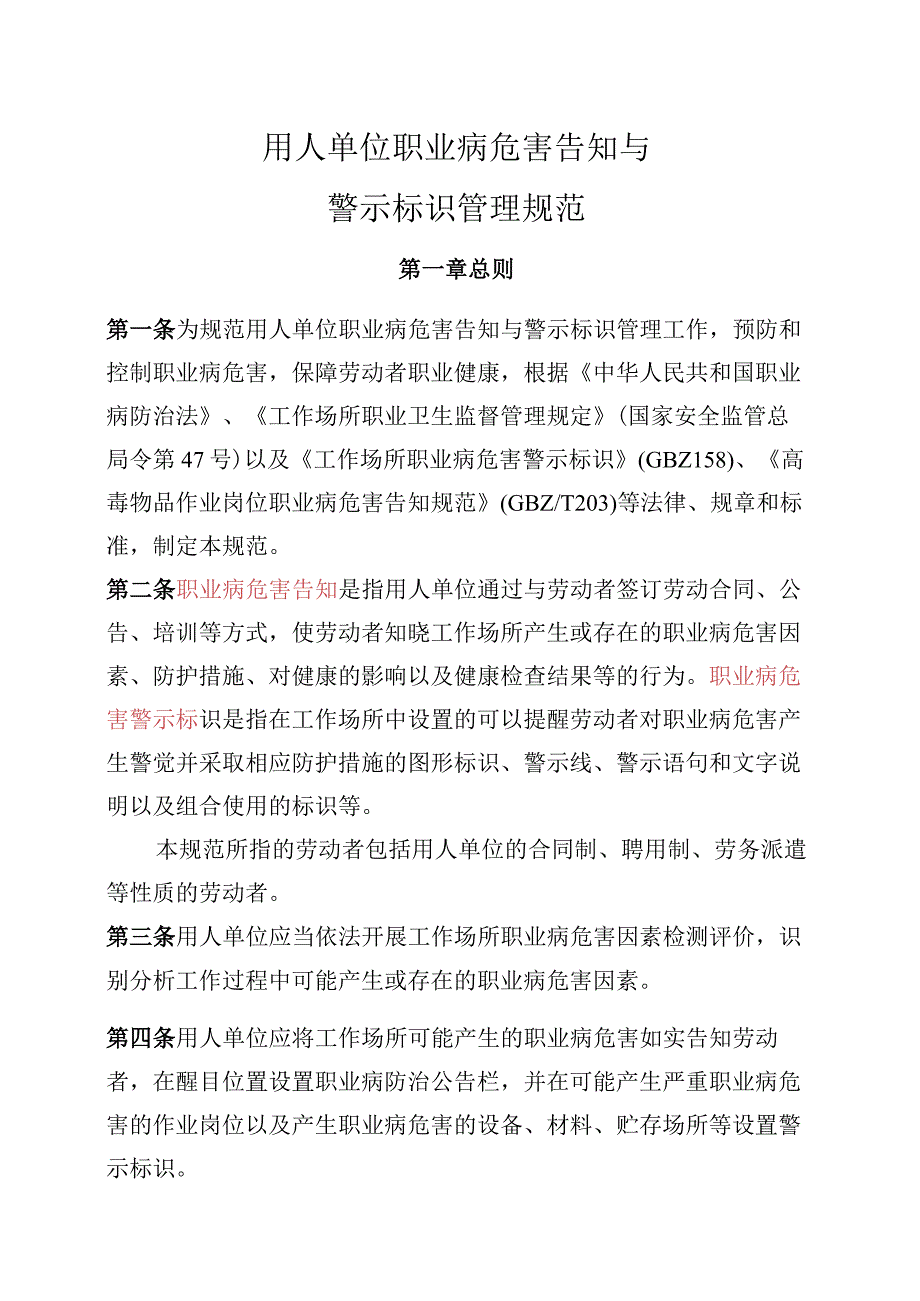 用人单位职业病危害告知与
警示标识管理规范

第一章总则

第一条为规范用人单位职业病危害告知与警示标识管理工作，预防和控制职业病危害，保障劳动者职业健康，根据《中华人民共和国职业病防治法》、《工作场所职业卫生监督管理规定》(国家安全监管总局令第47号)以及《工作场所职业病危害警示标识》(GBZ158)、《高毒物品作业岗位职业病危害告知规范》(GBZ/T203)等法律、规章和标准，制定本规范。

第二条职业病危害告知是指用人单位通过与劳动者签订劳动合同、公告、培训等方式，使劳动者知晓工作场所产生或存在的职业病危害因素、防护措施、对健康的影响以及健康检查结果等的行为。职业病危害警示标识是指在工作场所中设置的可以提醒劳动者对职业病危害产生警觉并采取相应防护措施的图形标识、警示线、警示语句和文字说明以及组合使用的标识等。

本规范所指的劳动者包括用人单位的合同制、聘用制、劳务派遣等性质的劳动者。

第三条用人单位应当依法开展工作场所职业病危害因素检测评价，识别分析工作过程中可能产生或存在的职业病危害因素。

第四条用人单位应将工作场所可能产生的职业病危害如实告知劳动者，在醒目位置设置职业病防治公告栏，并在可能产生严重职业病危害的作业岗位以及产生职业病危害的设备、材料、贮存场所等设置警示标识。